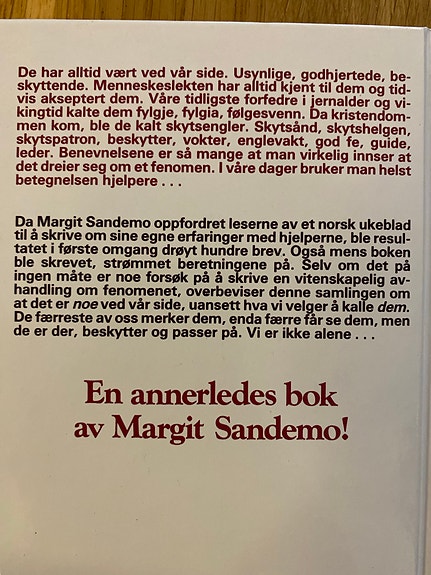 De har alltid vært ved vår side. Usynlige, godhjertede, beskyttende. Menneskeslekten har alltid kjent til dem og tidvis akseptert dem. Våre tidligste forfedre i jernalder og vikingtid kalte dem fylgje, fylgia, følgesvenn. Da kristendommen kom, ble de kalt skytsengler. Skytsånd, skytshelgen, skytspatron, beskytter, vokter, englevakt, god fe, guide, leder. Benevnelsene er så mange at man virkelig innser at det dreier seg om et fenomen. I våre dager bruker man helst betegnelsen hjelpere . . .

Da Margit Sandemo oppfordret leserne av et norsk ukeblad til å skrive om sine egne erfaringer med hjelperne, ble resultatet i første omgang drøyt hundre brev. Også mens boken ble skrevet, strømmet beretningene på. Selv om det på ingen måte er noe forsøk på å skrive en vitenskapelig avhandling om fenomenet, overbeviser denne samlingen om at det er noe ved vår side, uansett hva vi velger å kalle dem. De færreste av oss merker dem, enda færre får se dem, men de er der, beskytter og passer på. Vi er ikke alene . . .

En annerledes bok av Margit Sandemo!